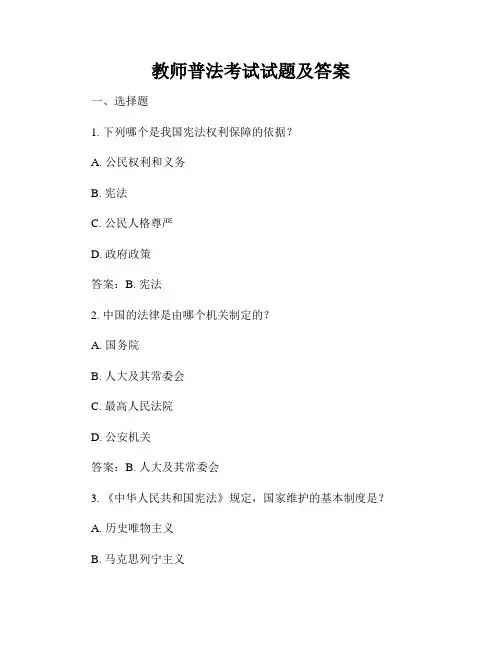 教师普法考试试题及答案

一、选择题

1. 下列哪个是我国宪法权利保障的依据？

A. 公民权利和义务

B. 宪法

C. 公民人格尊严

D. 政府政策

答案：B. 宪法

2. 中国的法律是由哪个机关制定的？

A. 国务院

B. 人大及其常委会

C. 最高人民法院

D. 公安机关

答案：B. 人大及其常委会

3. 《中华人民共和国宪法》规定，国家维护的基本制度是？

A. 历史唯物主义

B. 马克思列宁主义